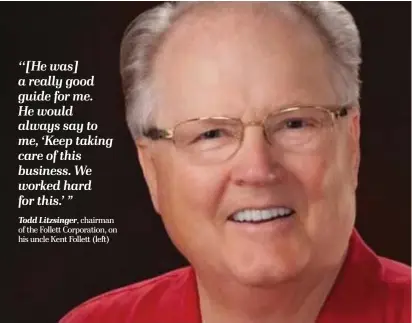 “[He was] a really good guide for me. He would always say to me, ‘Keep taking care of this business. We worked hard for this.’ ”

Todd Litzsinger, chairman of the Follett Corporation, on his uncle Kent Follett (left)